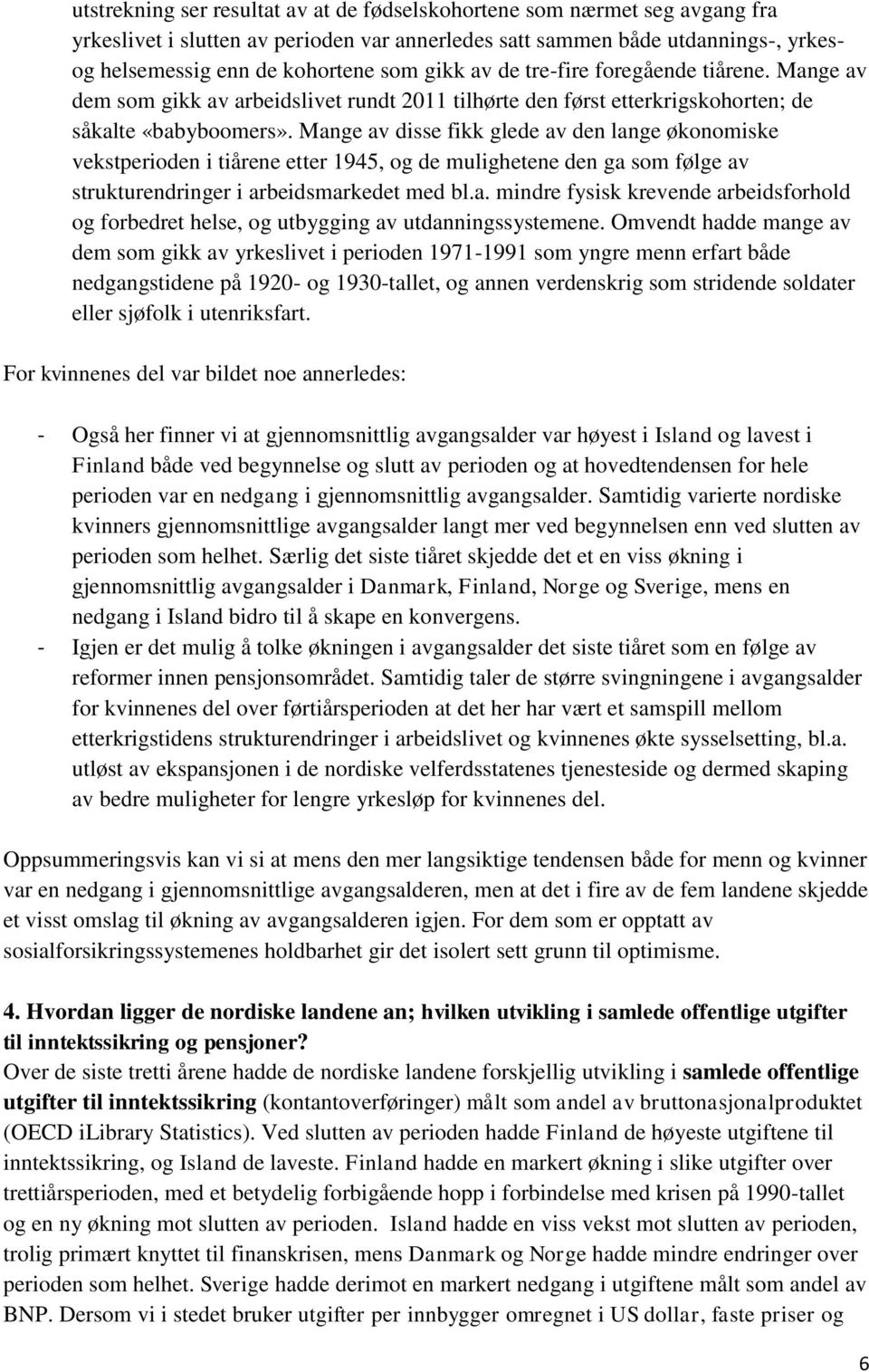 utstrekning ser resultat av at de fødselskohortene som nærmet seg avgang fra yrkeslivet i slutten av perioden var annerledes satt sammen både utdannings-, yrkes- og helsemessig enn de kohortene som gikk av de tre-fire foregående tiårene. Mange av dem som gikk av arbeidslivet rundt 2011 tilhørte den først etterkrigskohorten; de såkalte «babyboomers». Mange av disse fikk glede av den lange økonomiske vekstperioden i tiårene etter 1945, og de mulighetene den ga som følge av strukturendringer i arbeidsmarkedet med bl.a. mindre fysisk krevende arbeidsforhold og forbedret helse, og utbygging av utdanningssystemene. Omvendt hadde mange av dem som gikk av yrkeslivet i perioden 1971-1991 som yngre menn erfart både nedgangstidene på 1920- og 1930-tallet, og annen verdenskrig som stridende soldater eller sjøfolk i utenriksfart.

For kvinnenes del var bildet noe annerledes:

- Også her finner vi at gjennomsnittlig avgangsalder var høyest i Island og lavest i Finland både ved begynnelse og slutt av perioden og at hovedtendensen for hele perioden var en nedgang i gjennomsnittlig avgangsalder. Samtidig varierte nordiske kvinners gjennomsnittlige avgangsalder langt mer ved begynnelsen enn ved slutten av perioden som helhet. Særlig det siste tiåret skjedde det et en viss økning i gjennomsnittlig avgangsalder i Danmark, Finland, Norge og Sverige, mens en nedgang i Island bidro til å skape en konvergens.
- Igjen er det mulig å tolke økningen i avgangsalder det siste tiåret som en følge av reformer innen pensjonsområdet. Samtidig taler de større svingningene i avgangsalder for kvinnenes del over førtiårsperioden at det her har vært et samspill mellom etterkrigstidens strukturendringer i arbeidslivet og kvinnenes økte sysselsetting, bl.a. utløst av ekspansjonen i de nordiske velferdsstatenes tjenesteside og dermed skaping av bedre muligheter for lengre yrkesløp for kvinnenes del.

Oppsummeringsvis kan vi si at mens den mer langsiktige tendensen både for menn og kvinner var en nedgang i gjennomsnittlige avgangsalderen, men at det i fire av de fem landene skjedde et visst omslag til økning av avgangsalderen igjen. For dem som er opptatt av sosialforsikringssystemenes holdbarhet gir det isolert sett grunn til optimisme.

4. Hvordan ligger de nordiske landene an; hvilken utvikling i samlede offentlige utgifter til inntektssikring og pensjoner?
Over de siste tretti årene hadde de nordiske landene forskjellig utvikling i samlede offentlige utgifter til inntektssikring (kontantoverføringer) målt som andel av bruttonasjonalproduktet (OECD iLibrary Statistics). Ved slutten av perioden hadde Finland de høyeste utgiftene til inntektssikring, og Island de laveste. Finland hadde en markert økning i slike utgifter over trettiårsperioden, med et betydelig forbigående hopp i forbindelse med krisen på 1990-tallet og en ny økning mot slutten av perioden. Island hadde en viss vekst mot slutten av perioden, trolig primært knyttet til finanskrisen, mens Danmark og Norge hadde mindre endringer over perioden som helhet. Sverige hadde derimot en markert nedgang i utgiftene målt som andel av BNP. Dersom vi i stedet bruker utgifter per innbygger omregnet i US dollar, faste priser og

6